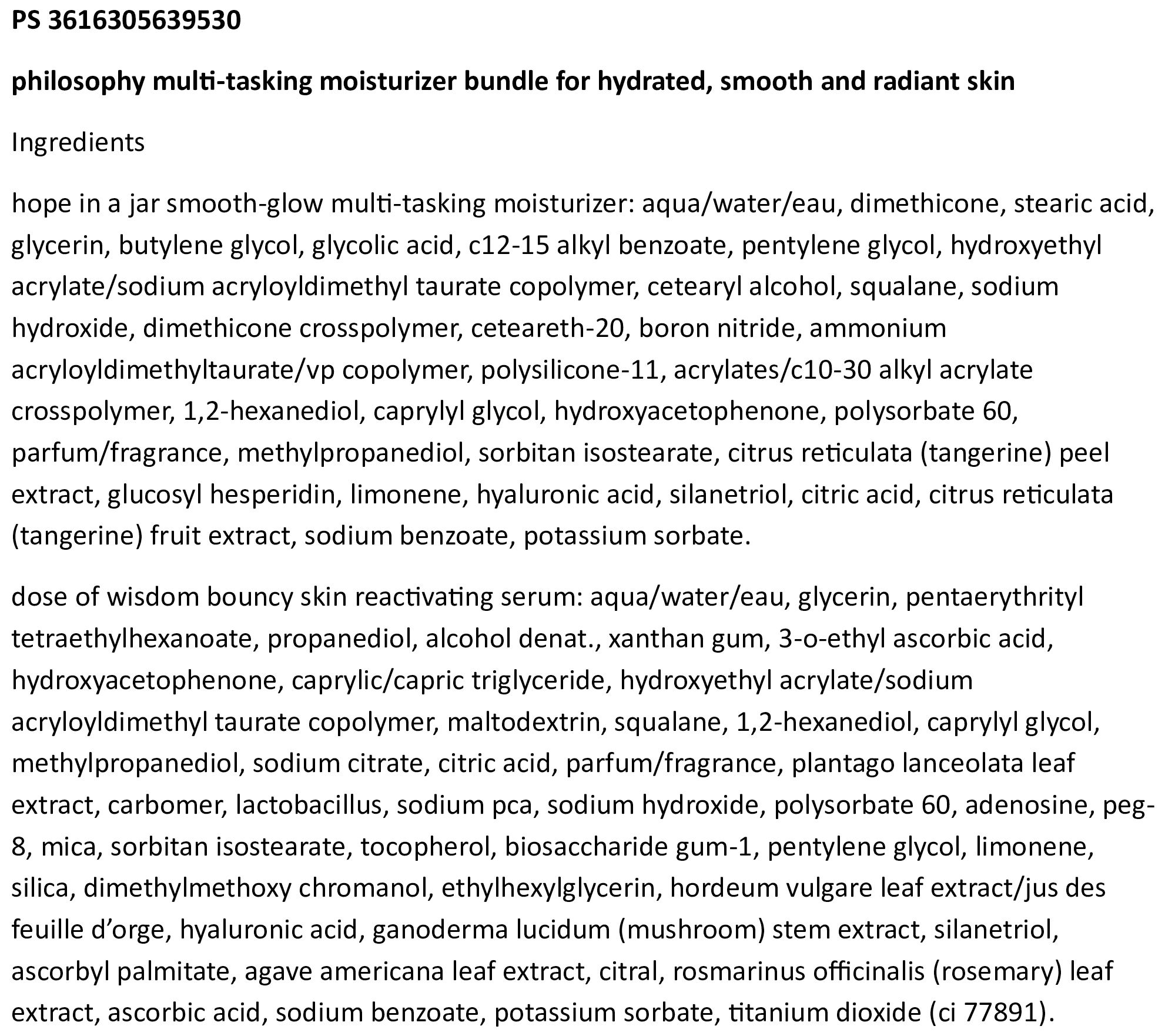 PS 3616305639530

philosophy multi-tasking moisturizer bundle for hydrated, smooth and radiant skin

Ingredients

hope in a jar smooth-glow multi-tasking moisturizer: aqua/water/eau, dimethicone, stearic acid, glycerin, butylene glycol, glycolic acid, c12-15 alkyl benzoate, pentylene glycol, hydroxyethyl acrylate/sodium acryloyldimethyl taurate copolymer, cetearyl alcohol, squalane, sodium hydroxide, dimethicone crosspolymer, ceteareth-20, boron nitride, ammonium acryloyldimethyltaurate/vp copolymer, polysilicone-11, acrylates/c10-30 alkyl acrylate crosspolymer, 1,2-hexanediol, caprylyl glycol, hydroxyacetophenone, polysorbate 60, parfum/fragrance, methylpropanediol, sorbitan isostearate, citrus reticulata (tangerine) peel extract, glucosyl hesperidin, limonene, hyaluronic acid, silanetriol, citric acid, citrus reticulata (tangerine) fruit extract, sodium benzoate, potassium sorbate.

dose of wisdom bouncy skin reactivating serum: aqua/water/eau, glycerin, pentaerythrityl tetraethylhexanoate, propanediol, alcohol denat., xanthan gum, 3-o-ethyl ascorbic acid, hydroxyacetophenone, caprylic/capric triglyceride, hydroxyethyl acrylate/sodium acryloyldimethyl taurate copolymer, maltodextrin, squalane, 1,2-hexanediol, caprylyl glycol, methylpropanediol, sodium citrate, citric acid, parfum/fragrance, plantago lanceolata leaf extract, carbomer, lactobacillus, sodium pca, sodium hydroxide, polysorbate 60, adenosine, peg-8, mica, sorbitan isostearate, tocopherol, biosaccharide gum-1, pentylene glycol, limonene, silica, dimethylmethoxy chromanol, ethylhexylglycerin, hordeum vulgare leaf extract/jus des feuille d’orge, hyaluronic acid, ganoderma lucidum (mushroom) stem extract, silanetriol, ascorbyl palmitate, agave americana leaf extract, citral, rosmarinus officinalis (rosemary) leaf extract, ascorbic acid, sodium benzoate, potassium sorbate, titanium dioxide (ci 77891).